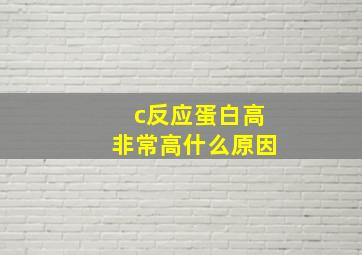 c反应蛋白高
非常高什么原因